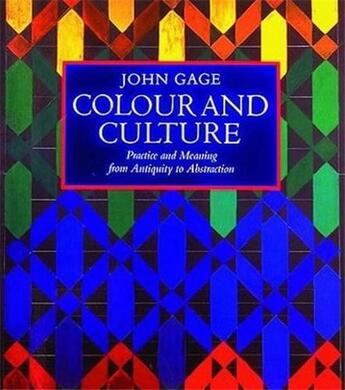 JOHN GAGE

COLOUR AND CULTURE

Practice and Meaning from Antiquity to Abstraction